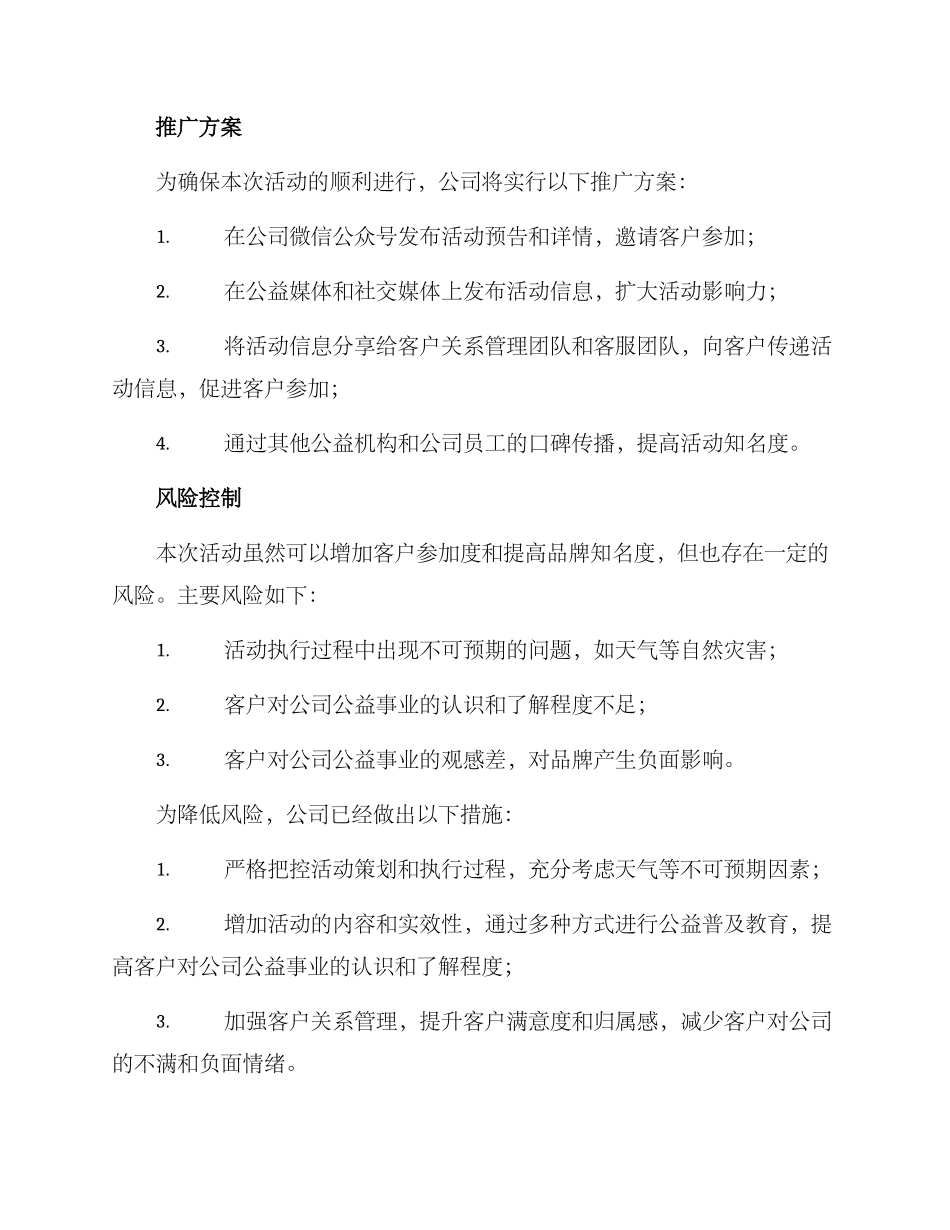 推广方案

为确保本次活动的顺利进行，公司将实行以下推广方案：

1. 在公司微信公众号发布活动预告和详情，邀请客户参加；

2. 在公益媒体和社交媒体上发布活动信息，扩大活动影响力；

3. 将活动信息分享给客户关系管理团队和客服团队，向客户传递活动信息，促进客户参加；

4. 通过其他公益机构和公司员工的口碑传播，提高活动知名度。

风险控制

本次活动虽然可以增加客户参加度和提高品牌知名度，但也存在一定的风险。主要风险如下：

1. 活动执行过程中出现不可预期的问题，如天气等自然灾害；

2. 客户对公司公益事业的认识和了解程度不足；

3. 客户对公司公益事业的观感差，对品牌产生负面影响。

为降低风险，公司已经做出以下措施：

1. 严格把控活动策划和执行过程，充分考虑天气等不可预期因素；

2. 增加活动的内容和实效性，通过多种方式进行公益普及教育，提高客户对公司公益事业的认识和了解程度；

3. 加强客户关系管理，提升客户满意度和归属感，减少客户对公司的不满和负面情绪。